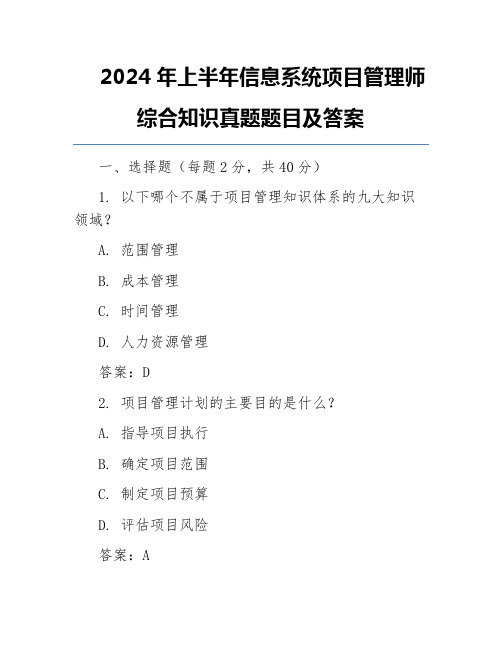 2024 年上半年信息系统项目管理师综合知识真题题目及答案

一、选择题（每题 2 分，共 40 分）

1. 以下哪个不属于项目管理知识体系的九大知识领域？

A. 范围管理

B. 成本管理

C. 时间管理

D. 人力资源管理

答案：D

2. 项目管理计划的主要目的是什么？

A. 指导项目执行

B. 确定项目范围

C. 制定项目预算

D. 评估项目风险

答案：A